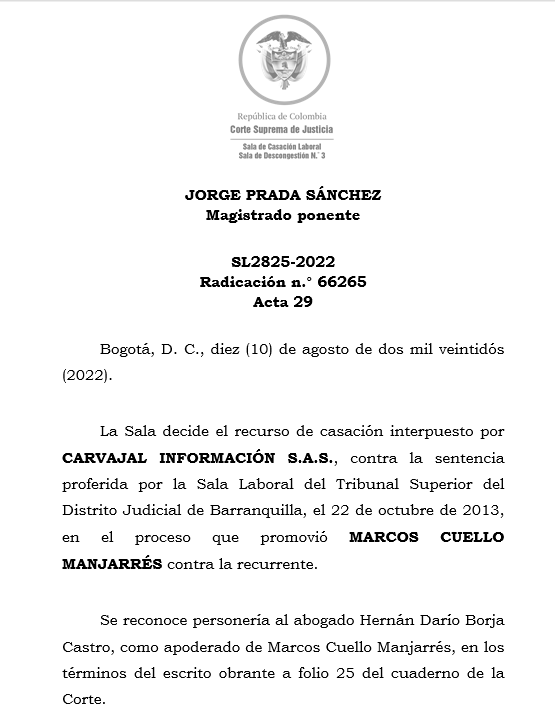 República de Colombia
Corte Suprema de Justicia
Sala de Casación Laboral
Sala de Descongestión N.° 3

JORGE PRADA SÁNCHEZ
Magistrado ponente

SL2825-2022
Radicación n.° 66265
Acta 29

Bogotá, D. C., diez (10) de agosto de dos mil veintidós (2022).

La Sala decide el recurso de casación interpuesto por CARVAJAL INFORMACIÓN S.A.S., contra la sentencia proferida por la Sala Laboral del Tribunal Superior del Distrito Judicial de Barranquilla, el 22 de octubre de 2013, en el proceso que promovió MARCOS CUELLO MANJARRÉS contra la recurrente.

Se reconoce personería al abogado Hernán Darío Borja Castro, como apoderado de Marcos Cuello Manjarrés, en los términos del escrito obrante a folio 25 del cuaderno de la Corte.